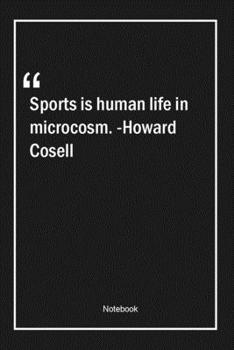 “
Sports is human life in microcosm. -Howard Cosell

Notebook